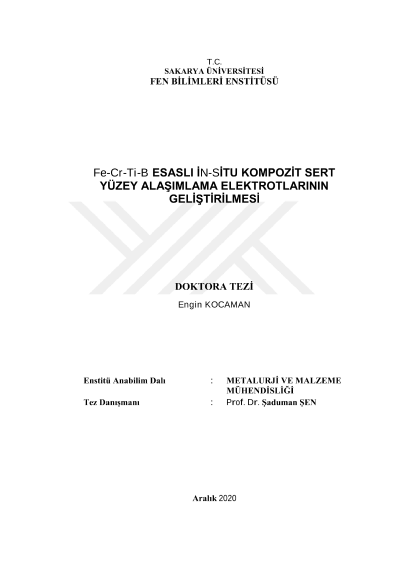 T.C.
SAKARYA ÜNİVERSİTESİ
FEN BİLİMLERİ ENSTİTÜSÜ

Fe-Cr-Ti-B ESASLI İN-SİTU KOMPOZİT SERT YÜZEY ALAŞIMLAMA ELEKTROTLARININ GELİŞTİRİLMESİ

DOKTORA TEZİ
Engin KOCAMAN

Enstitü Anabilim Dalı : METALURJİ VE MALZEME MÜHENDİSLİĞİ
Tez Danışmanı : Prof. Dr. Şaduman ŞEN

Aralık 2020